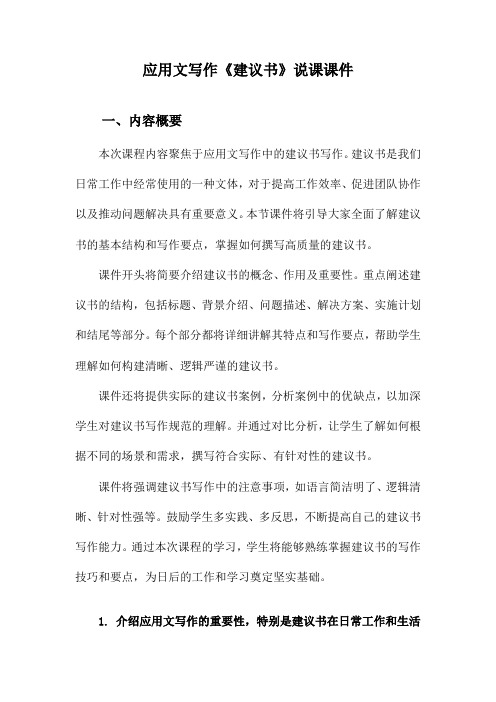 应用文写作《建议书》说课课件

一、内容概要

本次课程内容聚焦于应用文写作中的建议书写作。建议书是我们日常工作中经常使用的一种文体，对于提高工作效率、促进团队协作以及推动问题解决具有重要意义。本节课件将引导大家全面了解建议书的基本结构和写作要点，掌握如何撰写高质量的建议书。

课件开头将简要介绍建议书的概念、作用及重要性。重点阐述建议书的结构，包括标题、背景介绍、问题描述、解决方案、实施计划和结尾等部分。每个部分都将详细讲解其特点和写作要点，帮助学生理解如何构建清晰、逻辑严谨的建议书。

课件还将提供实际的建议书案例，分析案例中的优缺点，以加深学生对建议书写作规范的理解。并通过对比分析，让学生了解如何根据不同的场景和需求，撰写符合实际、有针对性的建议书。

课件将强调建议书写作中的注意事项，如语言简洁明了、逻辑清晰、针对性强等。鼓励学生多实践、多反思，不断提高自己的建议书写作能力。通过本次课程的学习，学生将能够熟练掌握建议书的写作技巧和要点，为日后的工作和学习奠定坚实基础。

1. 介绍应用文写作的重要性，特别是建议书在日常工作和生活